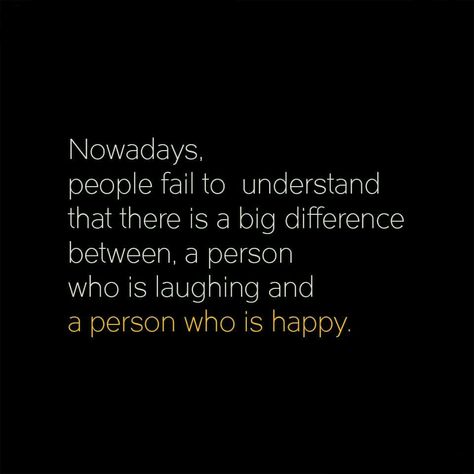 Nowadays,
people fail to understand
that there is a big difference
between, a person
who is laughing and
a person who is happy.